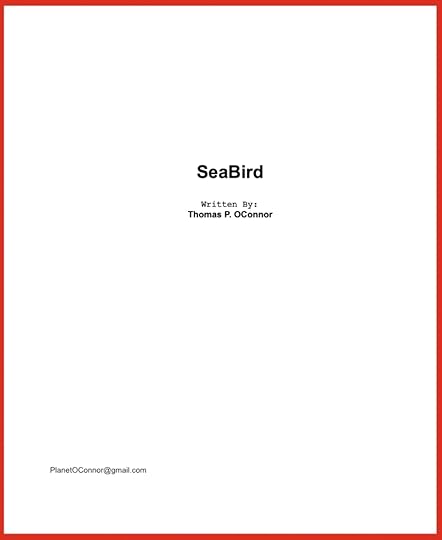 SeaBird

Written By:
Thomas P. OConnor

PlanetOConnor@gmail.com